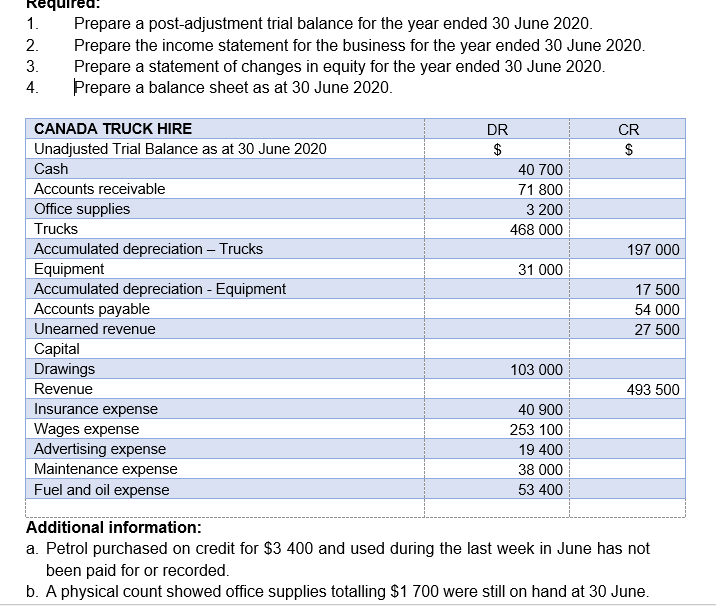 Required:
1. Prepare a post-adjustment trial balance for the year ended 30 June 2020.
2. Prepare the income statement for the business for the year ended 30 June 2020.
3. Prepare a statement of changes in equity for the year ended 30 June 2020.
4. Prepare a balance sheet as at 30 June 2020.

| CANADA TRUCK HIRE | DR | CR |
|---|---|---|
| Unadjusted Trial Balance as at 30 June 2020 | $ | $ |
| Cash | 40 700 | |
| Accounts receivable | 71 800 | |
| Office supplies | 3 200 | |
| Trucks | 468 000 | |
| Accumulated depreciation – Trucks | | 197 000 |
| Equipment | 31 000 | |
| Accumulated depreciation - Equipment | | 17 500 |
| Accounts payable | | 54 000 |
| Unearned revenue | | 27 500 |
| Capital | | |
| Drawings | 103 000 | |
| Revenue | | 493 500 |
| Insurance expense | 40 900 | |
| Wages expense | 253 100 | |
| Advertising expense | 19 400 | |
| Maintenance expense | 38 000 | |
| Fuel and oil expense | 53 400 | |
| | | |

Additional information:
a. Petrol purchased on credit for $3 400 and used during the last week in June has not been paid for or recorded.
b. A physical count showed office supplies totalling $1 700 were still on hand at 30 June.